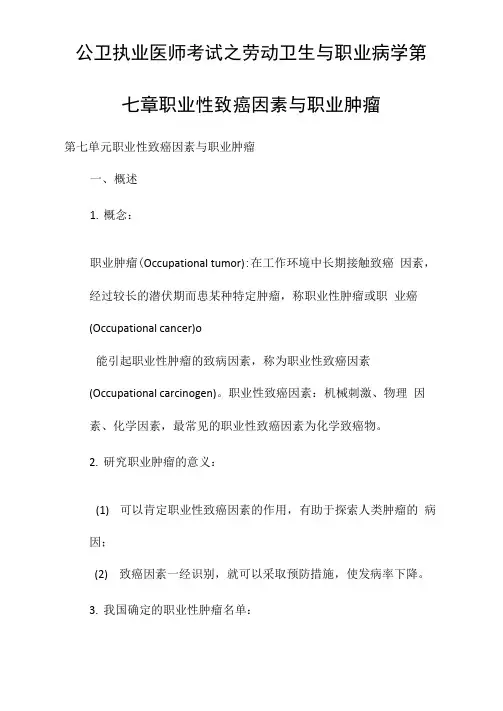 公卫执业医师考试之劳动卫生与职业病学第七章职业性致癌因素与职业肿瘤

第七单元职业性致癌因素与职业肿瘤

一、概述

1. 概念：

职业肿瘤(Occupational tumor):在工作环境中长期接触致癌 因素，经过较长的潜伏期而患某种特定肿瘤，称职业性肿瘤或职 业癌(Occupational cancer)o

能引起职业性肿瘤的致病因素，称为职业性致癌因素(Occupational carcinogen)。职业性致癌因素：机械刺激、物理 因素、化学因素，最常见的职业性致癌因素为化学致癌物。

2. 研究职业肿瘤的意义：

(1) 可以肯定职业性致癌因素的作用，有助于探索人类肿瘤的 病因；

(2) 致癌因素一经识别，就可以采取预防措施，使发病率下降。

3. 我国确定的职业性肿瘤名单：